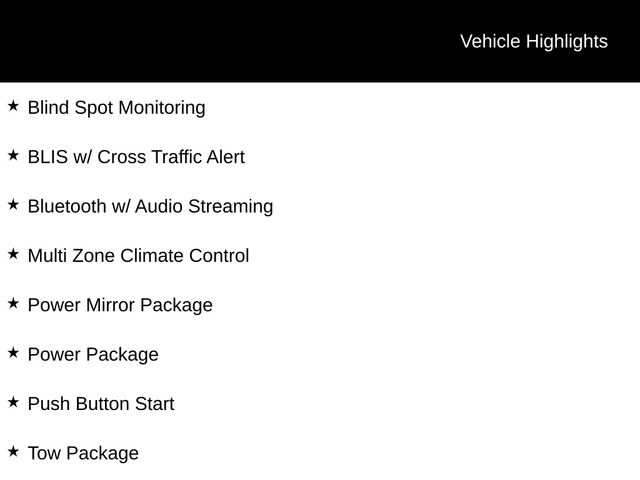 Vehicle Highlights

★ Blind Spot Monitoring

★ BLIS w/ Cross Traffic Alert

★ Bluetooth w/ Audio Streaming

★ Multi Zone Climate Control

★ Power Mirror Package

★ Power Package

★ Push Button Start

★ Tow Package